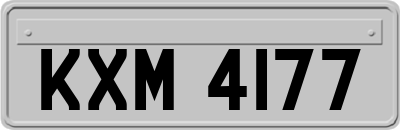 KXM 4177